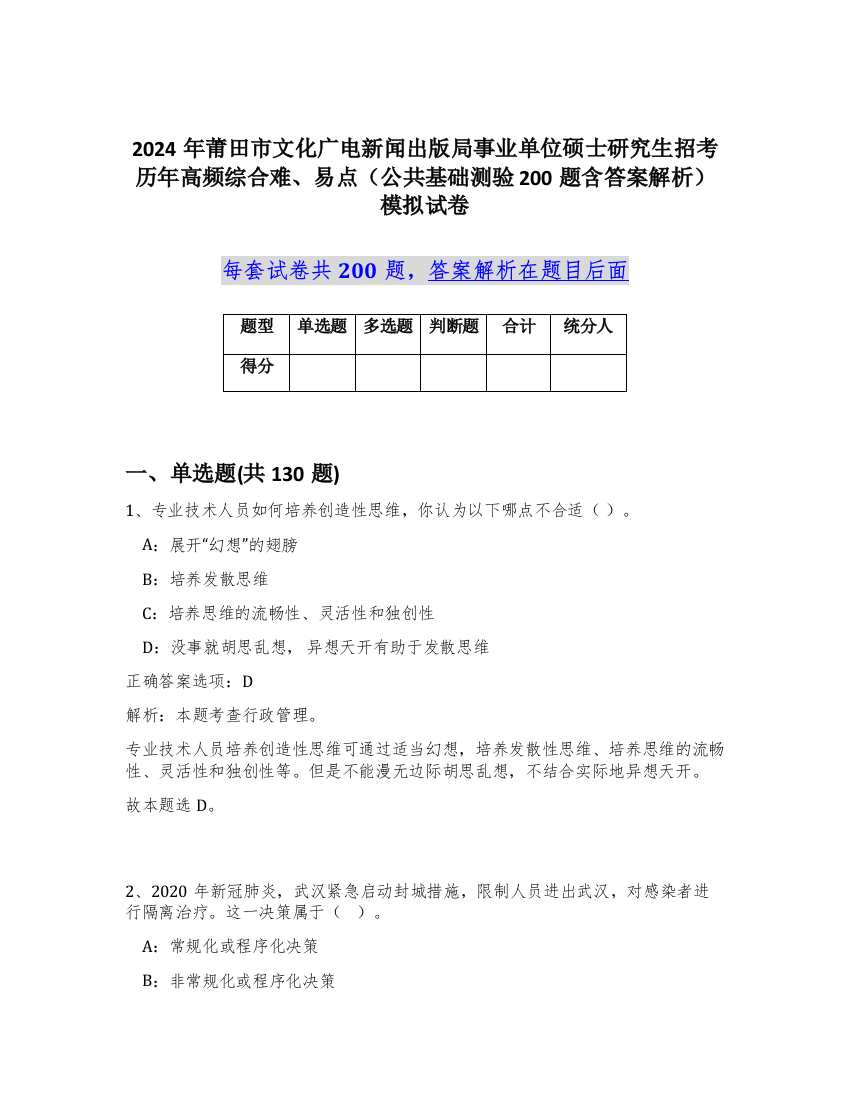 2024 年莆田市文化广电新闻出版局事业单位硕士研究生招考历年高频综合难、易点（公共基础测验 200 题含答案解析）模拟试卷

每套试卷共 200 题，答案解析在题目后面

| 题型 | 单选题 | 多选题 | 判断题 | 合计 | 统分人 |
|---|---|---|---|---|---|
| 得分 | | | | | |

一、单选题(共 130 题)

1、专业技术人员如何培养创造性思维，你认为以下哪点不合适（ ）。

A：展开“幻想”的翅膀

B：培养发散思维

C：培养思维的流畅性、灵活性和独创性

D：没事就胡思乱想，异想天开有助于发散思维

正确答案选项：D

解析：本题考查行政管理。

专业技术人员培养创造性思维可通过适当幻想，培养发散性思维、培养思维的流畅性、灵活性和独创性等。但是不能漫无边际胡思乱想，不结合实际地异想天开。

故本题选 D。

2、2020 年新冠肺炎，武汉紧急启动封城措施，限制人员进出武汉，对感染者进行隔离治疗。这一决策属于（ ）。

A：常规化或程序化决策

B：非常规化或程序化决策